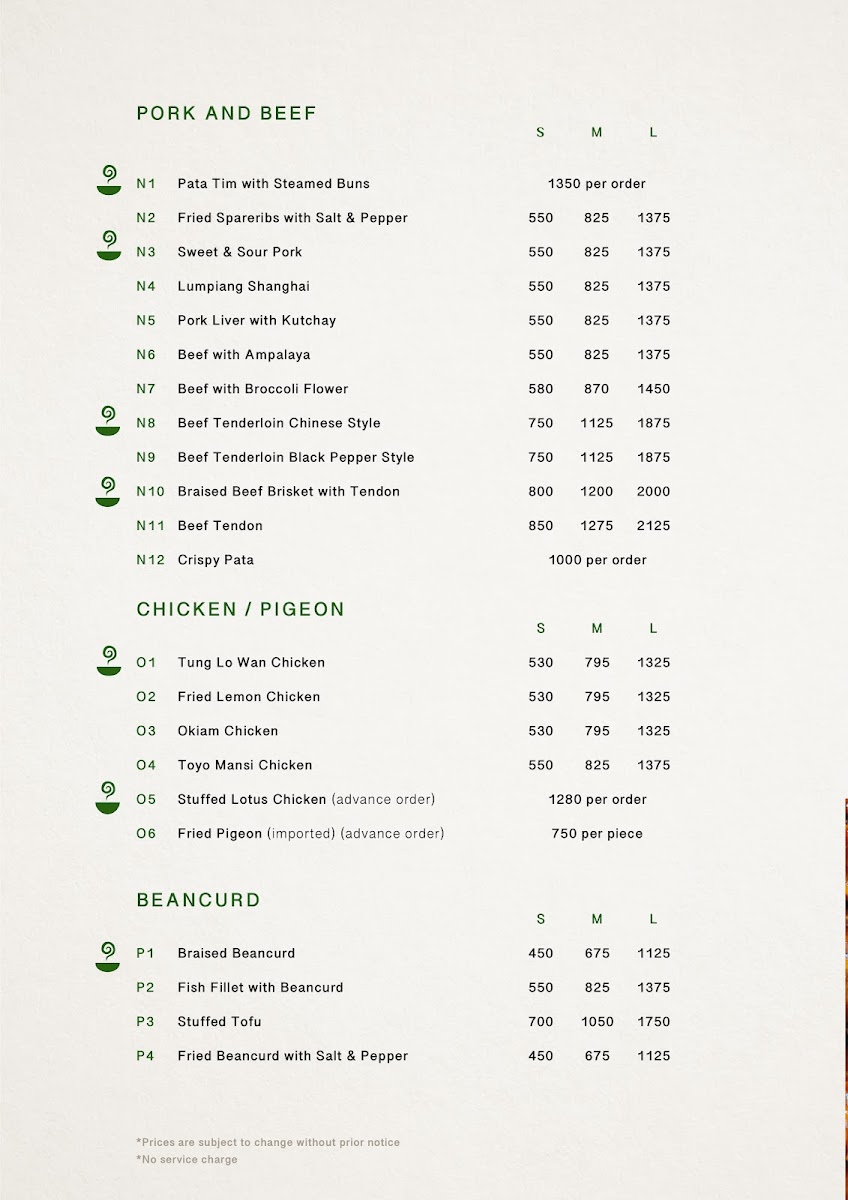 PORK AND BEEF

S M L

N1 Pata Tim with Steamed Buns 1350 per order

N2 Fried Spareribs with Salt & Pepper 550 825 1375

N3 Sweet & Sour Pork 550 825 1375

N4 Lumpiang Shanghai 550 825 1375

N5 Pork Liver with Kutchay 550 825 1375

N6 Beef with Ampalaya 550 825 1375

N7 Beef with Broccoli Flower 580 870 1450

N8 Beef Tenderloin Chinese Style 750 1125 1875

N9 Beef Tenderloin Black Pepper Style 750 1125 1875

N10 Braised Beef Brisket with Tendon 800 1200 2000

N11 Beef Tendon 850 1275 2125

N12 Crispy Pata 1000 per order

CHICKEN / PIGEON

S M L

O1 Tung Lo Wan Chicken 530 795 1325

O2 Fried Lemon Chicken 530 795 1325

O3 Okiam Chicken 530 795 1325

O4 Toyo Mansi Chicken 550 825 1375

O5 Stuffed Lotus Chicken (advance order) 1280 per order

O6 Fried Pigeon (imported) (advance order) 750 per piece

BEANCURD

S M L

P1 Braised Beancurd 450 675 1125

P2 Fish Fillet with Beancurd 550 825 1375

P3 Stuffed Tofu 700 1050 1750

P4 Fried Beancurd with Salt & Pepper 450 675 1125

*Prices are subject to change without prior notice
*No service charge